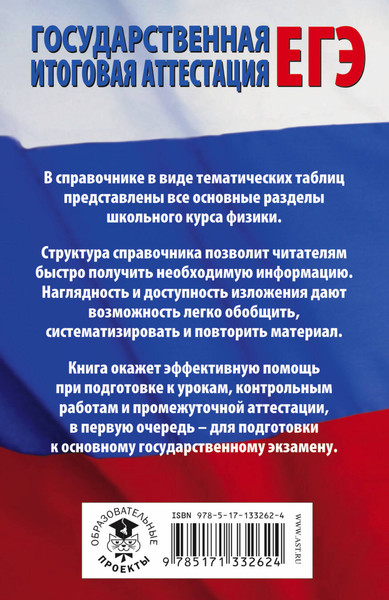 ГОСУДАРСТВЕННАЯ ИТОГОВАЯ АТТЕСТАЦИЯ ЕГЭ

В справочнике в виде тематических таблиц представлены все основные разделы школьного курса физики.

Структура справочника позволит читателям быстро получить необходимую информацию. Наглядность и доступность изложения дают возможность легко обобщить, систематизировать и повторить материал.

Книга окажет эффективную помощь при подготовке к урокам, контрольным работам и промежуточной аттестации, в первую очередь – для подготовки к основному государственному экзамену.

ОБРАЗОВАТЕЛЬНЫЕ ПРОЕКТЫ

ISBN 978-5-17-133262-4

9 785171 332624

WWW.AST.RU